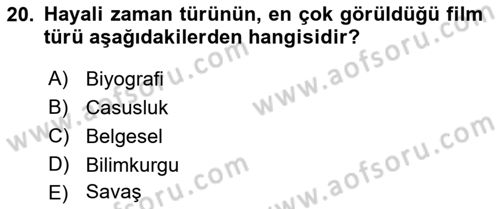 20. Hayali zaman türünün, en çok görüldüğü film türü aşağıdakilerden hangisidir?

A) Biyografi
B) Casusluk
C) Belgesel
D) Bilimkurgu
E) Savaş

www.aofsoru.com
www.aofsoru.com
www.aofsoru.com
www.aofsoru.com